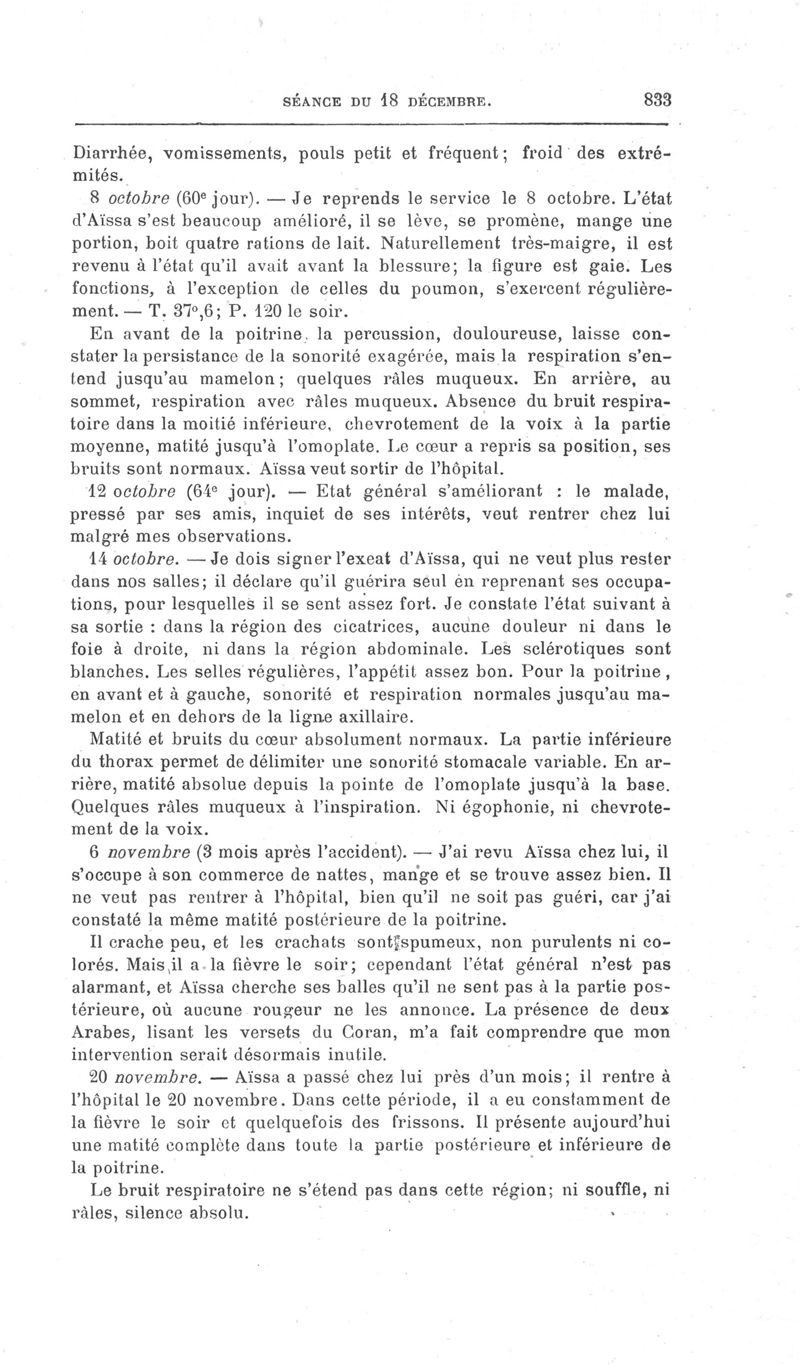 SÉANCE DU 18 DÉCEMBRE. 833

Diarrhée, vomissements, pouls petit et fréquent; froid des extrémités.

8 octobre (60e jour). — Je reprends le service le 8 octobre. L'état d'Aïssa s'est beaucoup amélioré, il se lève, se promène, mange une portion, boit quatre rations de lait. Naturellement très-maigre, il est revenu à l'état qu'il avait avant la blessure; la figure est gaie. Les fonctions, à l'exception de celles du poumon, s'exercent régulièrement. — T. 37°,6; P. 120 le soir.

En avant de la poitrine, la percussion, douloureuse, laisse constater la persistance de la sonorité exagérée, mais la respiration s'entend jusqu'au mamelon; quelques râles muqueux. En arrière, au sommet, respiration avec râles muqueux. Absence du bruit respiratoire dans la moitié inférieure, chevrotement de la voix à la partie moyenne, matité jusqu'à l'omoplate. Le cœur a repris sa position, ses bruits sont normaux. Aïssa veut sortir de l'hôpital.

12 octobre (64e jour). — Etat général s'améliorant : le malade, pressé par ses amis, inquiet de ses intérêts, veut rentrer chez lui malgré mes observations.

14 octobre. — Je dois signer l'exeat d'Aïssa, qui ne veut plus rester dans nos salles; il déclare qu'il guérira seul en reprenant ses occupations, pour lesquelles il se sent assez fort. Je constate l'état suivant à sa sortie : dans la région des cicatrices, aucune douleur ni dans le foie à droite, ni dans la région abdominale. Les sclérotiques sont blanches. Les selles régulières, l'appétit assez bon. Pour la poitrine, en avant et à gauche, sonorité et respiration normales jusqu'au mamelon et en dehors de la ligne axillaire.

Matité et bruits du cœur absolument normaux. La partie inférieure du thorax permet de délimiter une sonorité stomacale variable. En arrière, matité absolue depuis la pointe de l'omoplate jusqu'à la base. Quelques râles muqueux à l'inspiration. Ni égophonie, ni chevrotement de la voix.

6 novembre (3 mois après l'accident). — J'ai revu Aïssa chez lui, il s'occupe à son commerce de nattes, mange et se trouve assez bien. Il ne veut pas rentrer à l'hôpital, bien qu'il ne soit pas guéri, car j'ai constaté la même matité postérieure de la poitrine.

Il crache peu, et les crachats sont spumeux, non purulents ni colorés. Mais il a la fièvre le soir; cependant l'état général n'est pas alarmant, et Aïssa cherche ses balles qu'il ne sent pas à la partie postérieure, où aucune rougeur ne les annonce. La présence de deux Arabes, lisant les versets du Coran, m'a fait comprendre que mon intervention serait désormais inutile.

20 novembre. — Aïssa a passé chez lui près d'un mois; il rentre à l'hôpital le 20 novembre. Dans cette période, il a eu constamment de la fièvre le soir et quelquefois des frissons. Il présente aujourd'hui une matité complète dans toute la partie postérieure et inférieure de la poitrine.

Le bruit respiratoire ne s'étend pas dans cette région; ni souffle, ni râles, silence absolu.